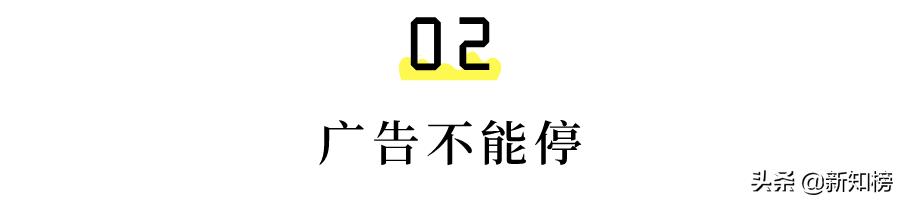 02

广告不能停

头条 @新知榜